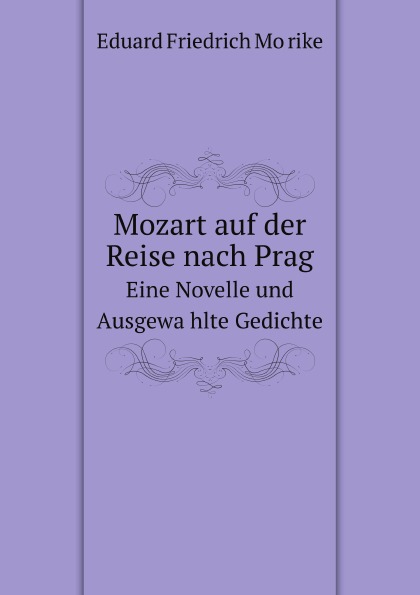 Eduard Friedrich Mo rike

Mozart auf der Reise nach Prag
Eine Novelle und Ausgewa hlte Gedichte